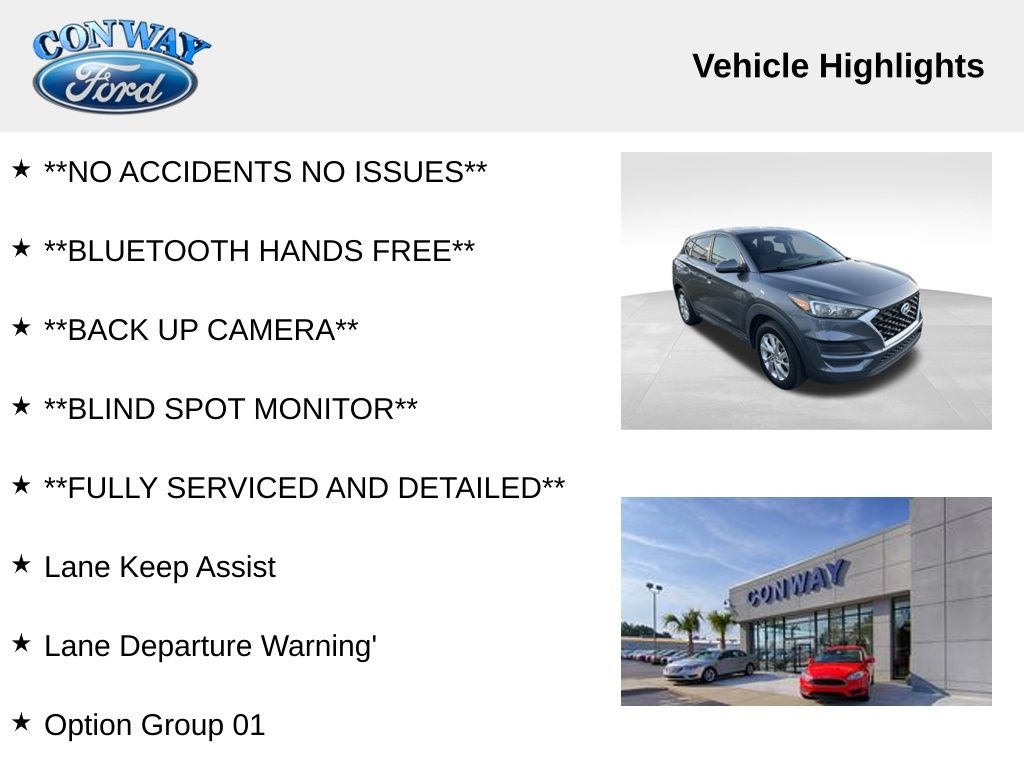 CONWAY
Ford

Vehicle Highlights

★ **NO ACCIDENTS NO ISSUES**

★ **BLUETOOTH HANDS FREE**

★ **BACK UP CAMERA**

★ **BLIND SPOT MONITOR**

★ **FULLY SERVICED AND DETAILED**

★ Lane Keep Assist

★ Lane Departure Warning'

★ Option Group 01

CONWAY